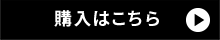 購入はこちら